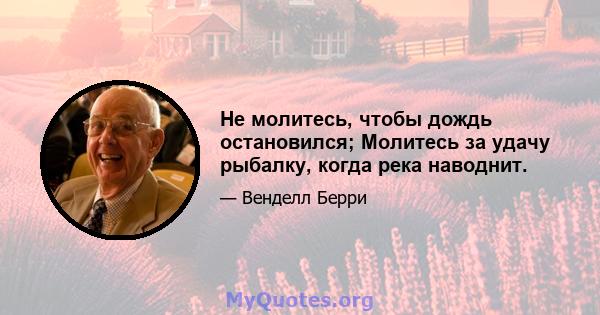 Не молитесь, чтобы дождь остановился; Молитесь за удачу рыбалку, когда река наводнит.

— Венделл Берри

MyQuotes.org